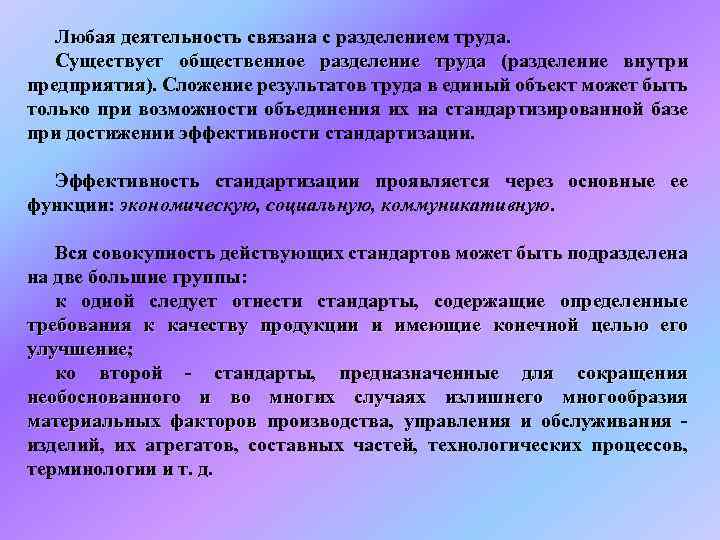 Любая деятельность связана с разделением труда.

Существует общественное разделение труда (разделение внутри предприятия). Сложение результатов труда в единый объект может быть только при возможности объединения их на стандартизированной базе при достижении эффективности стандартизации.

Эффективность стандартизации проявляется через основные ее функции: экономическую, социальную, коммуникативную.

Вся совокупность действующих стандартов может быть подразделена на две большие группы:

к одной следует отнести стандарты, содержащие определенные требования к качеству продукции и имеющие конечной целью его улучшение;

ко второй - стандарты, предназначенные для сокращения необоснованного и во многих случаях излишнего многообразия материальных факторов производства, управления и обслуживания - изделий, их агрегатов, составных частей, технологических процессов, терминологии и т. д.